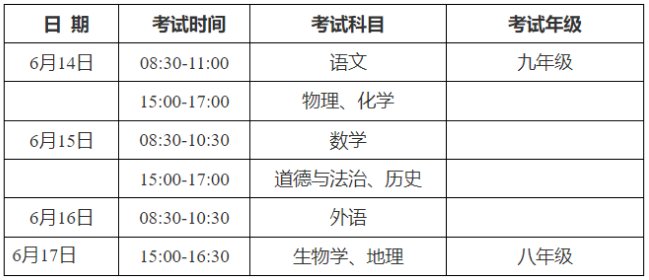 | 日 期 | 考试时间 | 考试科目 | 考试年级 |
|---|---|---|---|
| 6月14日 | 08:30-11:00 | 语文 | 九年级 |
| | 15:00-17:00 | 物理、化学 | |
| 6月15日 | 08:30-10:30 | 数学 | |
| | 15:00-17:00 | 道德与法治、历史 | |
| 6月16日 | 08:30-10:30 | 外语 | |
| 6月17日 | 15:00-16:30 | 生物学、地理 | 八年级 |